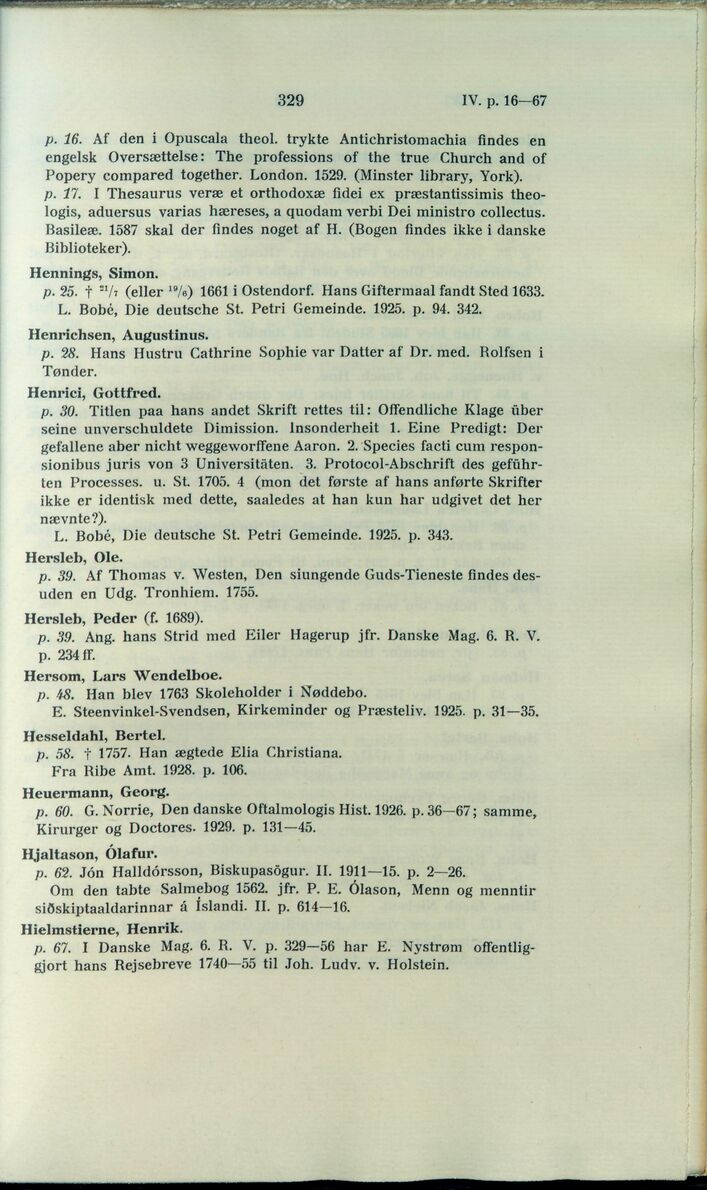 329 IV. p. 16—67

p. 16. Af den i Opuscala theol. trykte Antichristomachia findes en engelsk Oversættelse: The professions of the true Church and of Popery compared together. London. 1529. (Minster library, York).
p. 17. I Thesaurus veræ et orthodoxæ fidei ex præstantissimis theologis, aduersus varias hæreses, a quodam verbi Dei ministro collectus. Basileæ. 1587 skal der findes noget af H. (Bogen findes ikke i danske Biblioteker).

Hennings, Simon.
p. 25. † $^{21}/_{7}$ (eller $^{19}/_{6}$) 1661 i Ostendorf. Hans Giftermaal fandt Sted 1633.
L. Bobé, Die deutsche St. Petri Gemeinde. 1925. p. 94. 342.

Henrichsen, Augustinus.
p. 28. Hans Hustru Cathrine Sophie var Datter af Dr. med. Rolfsen i Tønder.

Henrici, Gottfred.
p. 30. Titlen paa hans andet Skrift rettes til: Offendliche Klage über seine unverschuldete Dimission. Insonderheit 1. Eine Predigt: Der gefallene aber nicht weggeworffene Aaron. 2. Species facti cum responsionibus juris von 3 Universitäten. 3. Protocol-Abschrift des geführten Processes. u. St. 1705. 4 (mon det første af hans anførte Skrifter ikke er identisk med dette, saaledes at han kun har udgivet det her nævnte?).
L. Bobé, Die deutsche St. Petri Gemeinde. 1925. p. 343.

Hersleb, Ole.
p. 39. Af Thomas v. Westen, Den siungende Guds-Tieneste findes desuden en Udg. Tronhiem. 1755.

Hersleb, Peder (f. 1689).
p. 39. Ang. hans Strid med Eiler Hagerup jfr. Danske Mag. 6. R. V. p. 234 ff.

Hersom, Lars Wendelboe.
p. 48. Han blev 1763 Skoleholder i Nøddebo.
E. Steenvinkel-Svendsen, Kirkeminder og Præsteliv. 1925. p. 31—35.

Hesseldahl, Bertel.
p. 58. † 1757. Han ægtede Elia Christiana.
Fra Ribe Amt. 1928. p. 106.

Heuermann, Georg.
p. 60. G. Norrie, Den danske Oftalmologis Hist. 1926. p. 36—67; samme, Kirurger og Doctores. 1929. p. 131—45.

Hjaltason, Ólafur.
p. 62. Jón Halldórsson, Biskupasögur. II. 1911—15. p. 2—26.
Om den tabte Salmebog 1562. jfr. P. E. Ólason, Menn og menntir siðskiptaaldarinnar á Íslandi. II. p. 614—16.

Hielmstierne, Henrik.
p. 67. I Danske Mag. 6. R. V. p. 329—56 har E. Nystrøm offentliggjort hans Rejsebreve 1740—55 til Joh. Ludv. v. Holstein.